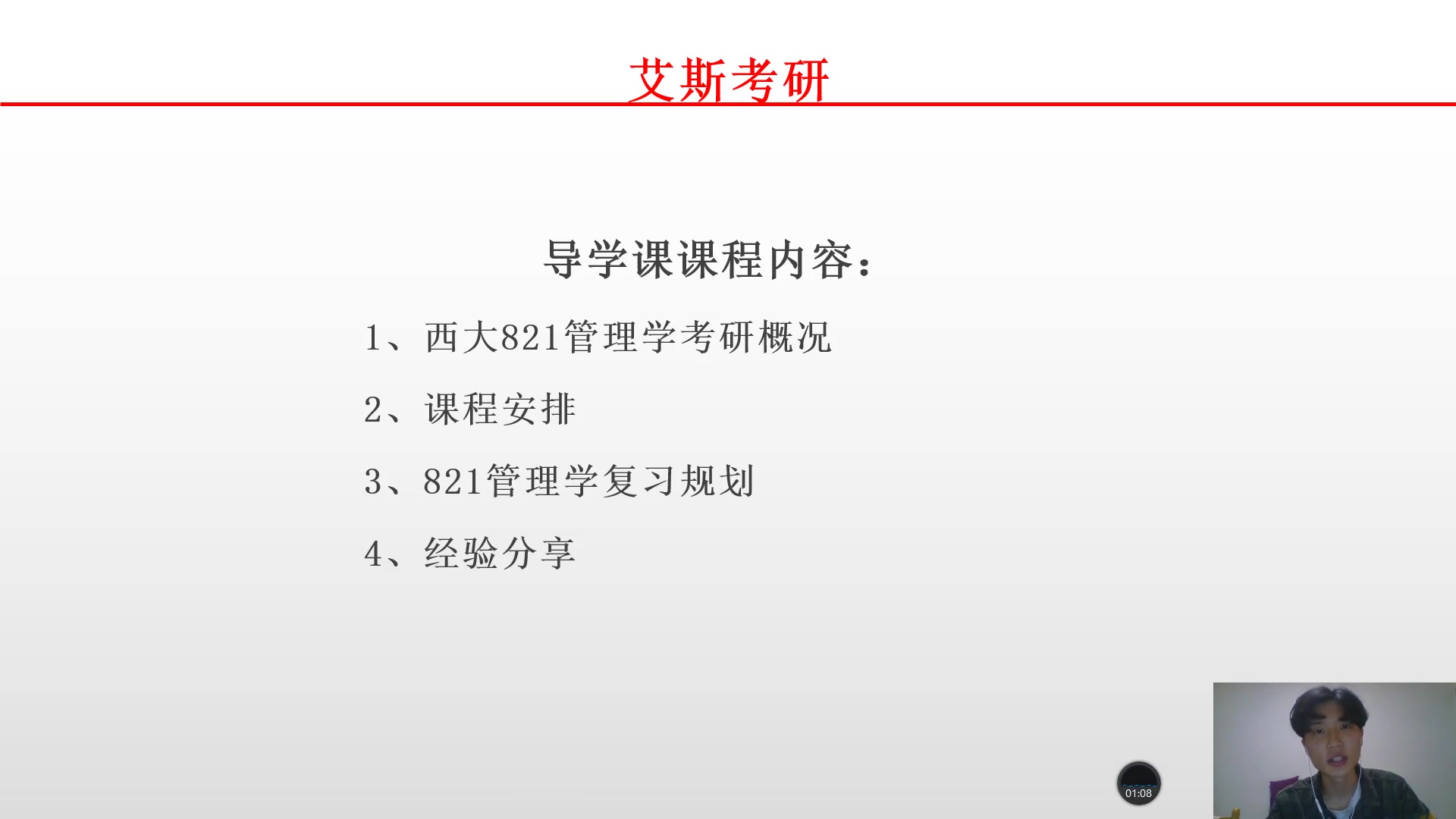 艾斯考研

导学课课程内容：

1、西大821管理学考研概况

2、课程安排

3、821管理学复习规划

4、经验分享

01:08